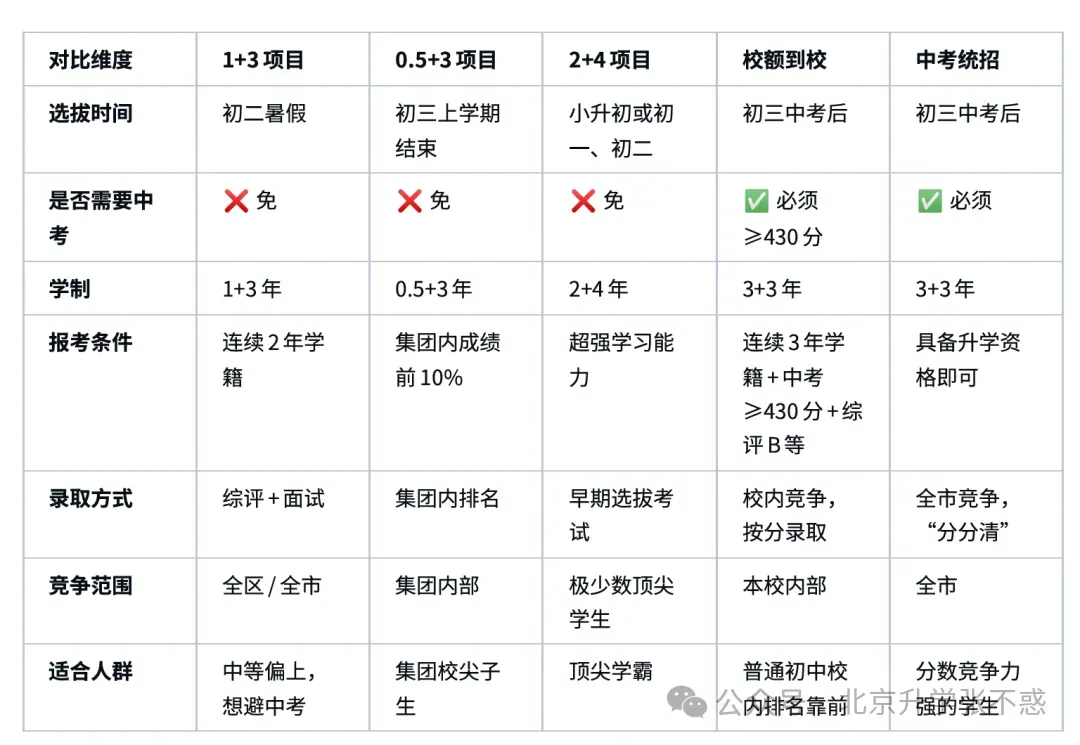 | 对比维度 | 1+3 项目 | 0.5+3 项目 | 2+4 项目 | 校额到校 | 中考统招 |
|---|---|---|---|---|---|
| 选拔时间 | 初二暑假 | 初三上学期结束 | 小升初或初一、初二 | 初三中考后 | 初三中考后 |
| 是否需要中考 | ❌ 免 | ❌ 免 | ❌ 免 | ✅ 必须 ≥430 分 | ✅ 必须 |
| 学制 | 1+3 年 | 0.5+3 年 | 2+4 年 | 3+3 年 | 3+3 年 |
| 报考条件 | 连续 2 年学籍 | 集团内成绩前 10% | 超强学习能力 | 连续 3 年学籍 + 中考 ≥430 分 + 综评 B 等 | 具备升学资格即可 |
| 录取方式 | 综评 + 面试 | 集团内排名 | 早期选拔考试 | 校内竞争，按分录取 | 全市竞争，“分分清” |
| 竞争范围 | 全区 / 全市 | 集团内部 | 极少数顶尖学生 | 本校内部 | 全市 |
| 适合人群 | 中等偏上，想避中考 | 集团校尖子生 | 顶尖学霸 | 普通初中校内排名靠前 | 分数竞争力强的学生 |

公众号 · 北京升学张不惑